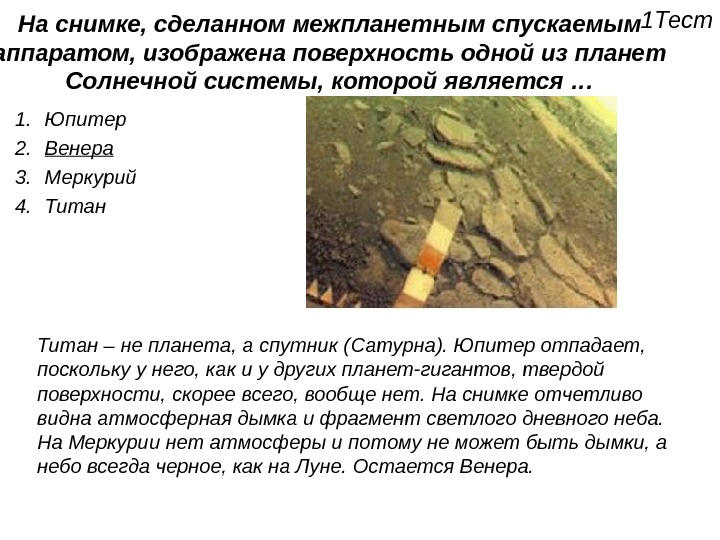 1Тест

На снимке, сделанном межпланетным спускаемым аппаратом, изображена поверхность одной из планет Солнечной системы, которой является …

1. Юпитер
2. Венера
3. Меркурий
4. Титан

Титан – не планета, а спутник (Сатурна). Юпитер отпадает, поскольку у него, как и у других планет-гигантов, твердой поверхности, скорее всего, вообще нет. На снимке отчетливо видна атмосферная дымка и фрагмент светлого дневного неба. На Меркурии нет атмосферы и потому не может быть дымки, а небо всегда черное, как на Луне. Остается Венера.